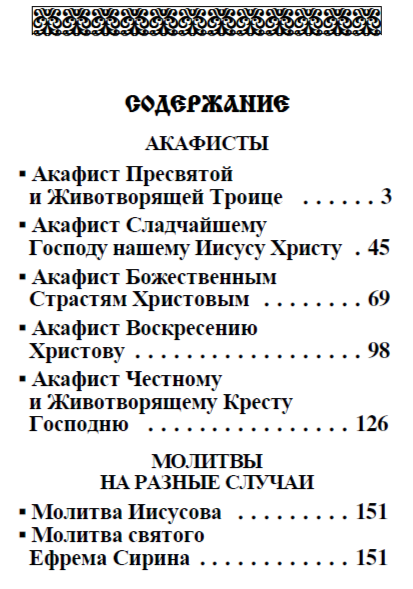 СОДЕРЖАНИЕ

АКАФИСТЫ

▪ Акафист Пресвятой и Животворящей Троице . . . . . . 3

▪ Акафист Сладчайшему Господу нашему Иисусу Христу . 45

▪ Акафист Божественным Страстям Христовым . . . . . . . . . 69

▪ Акафист Воскресению Христову . . . . . . . . . . . . . . . . . . . 98

▪ Акафист Честному и Животворящему Кресту Господню . . . . . . . . . . . . . . . . 126

МОЛИТВЫ
НА РАЗНЫЕ СЛУЧАИ

▪ Молитва Иисусова . . . . . . . . . 151

▪ Молитва святого Ефрема Сирина . . . . . . . . . . . . 151